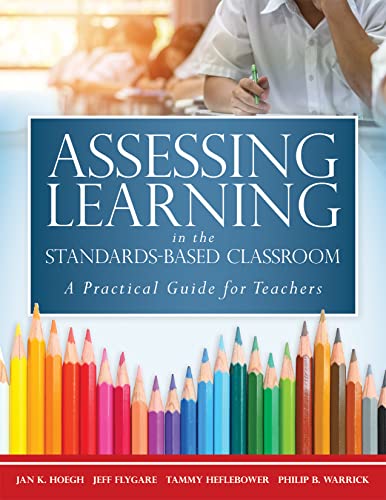 ASSESSING LEARNING
in the
STANDARDS-BASED CLASSROOM
A Practical Guide for Teachers

JAN K. HOEGH JEFF FLYGARE TAMMY HEFLEBOWER PHILIP B. WARRICK